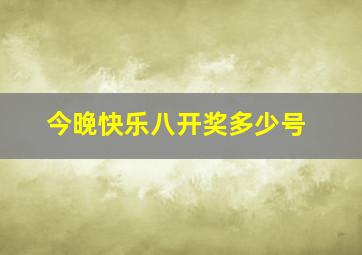 今晚快乐八开奖多少号